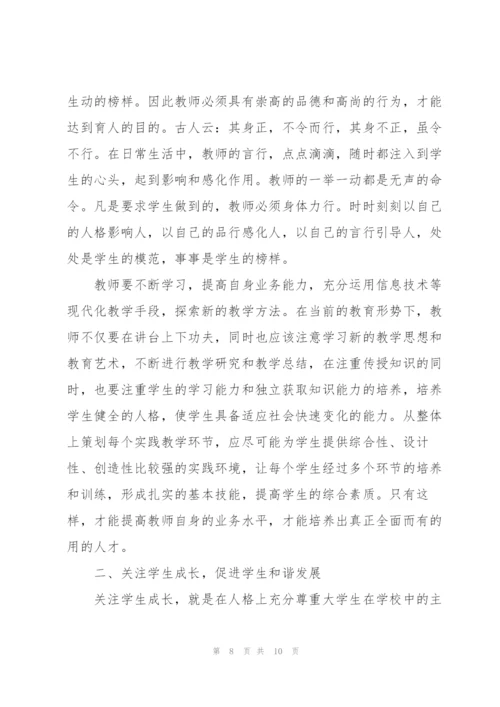 生动的榜样。因此教师必须具有崇高的品德和高尚的行为，才能达到育人的目的。古人云：其身正，不令而行，其身不正，虽令不行。在日常生活中，教师的言行，点点滴滴，随时都注入到学生的心头，起到影响和感化作用。教师的一举一动都是无声的命令。凡是要求学生做到的，教师必须身体力行。时时刻刻以自己的人格影响人，以自己的品行感化人，以自己的言行引导人，处处是学生的模范，事事是学生的榜样。

教师要不断学习，提高自身业务能力，充分运用信息技术等现代化教学手段，探索新的教学方法。在当前的教育形势下，教师不仅要在讲台上下功夫，同时也应该注意学习新的教学思想和教育艺术，不断进行教学研究和教学总结，在注重传授知识的同时，也要注重学生的学习能力和独立获取知识能力的培养，培养学生健全的人格，使学生具备适应社会快速变化的能力。从整体上策划每个实践教学环节，应尽可能为学生提供综合性、设计性、创造性比较强的实践环境，让每个学生经过多个环节的培养和训练，形成扎实的基本技能，提高学生的综合素质。只有这样，才能提高教师自身的业务水平，才能培养出真正全面而有的用的人才。

二、关注学生成长，促进学生和谐发展

关注学生成长，就是在人格上充分尊重大学生在学校中的主

第 8 页 共 10 页